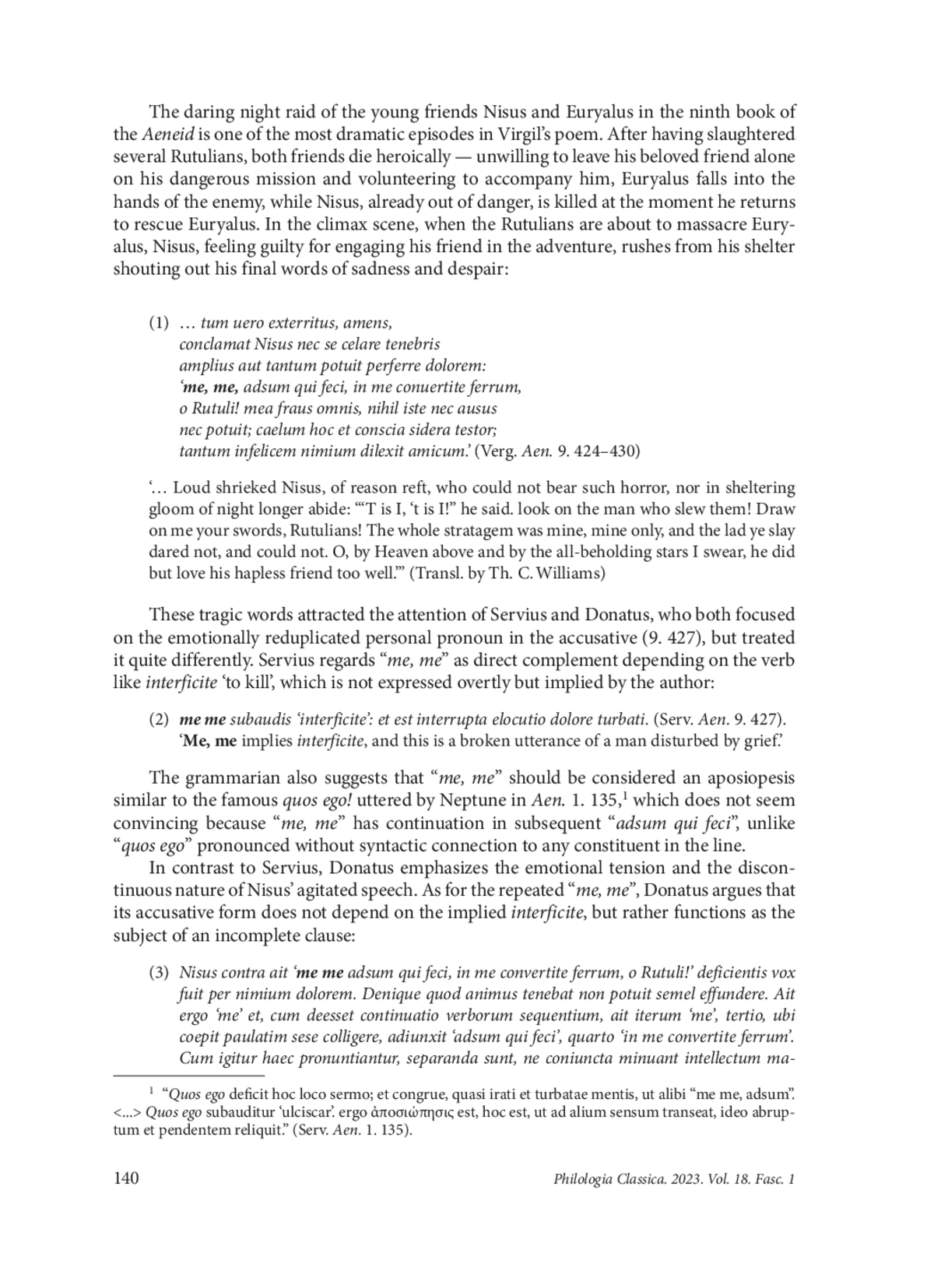 The daring night raid of the young friends Nisus and Euryalus in the ninth book of the Aeneid is one of the most dramatic episodes in Virgil's poem. After having slaughtered several Rutulians, both friends die heroically — unwilling to leave his beloved friend alone on his dangerous mission and volunteering to accompany him, Euryalus falls into the hands of the enemy, while Nisus, already out of danger, is killed at the moment he returns to rescue Euryalus. In the climax scene, when the Rutulians are about to massacre Euryalus, Nisus, feeling guilty for engaging his friend in the adventure, rushes from his shelter shouting out his final words of sadness and despair:

(1) … tum uero exterritus, amens,
conclamat Nisus nec se celare tenebris
amplius aut tantum potuit perferre dolorem:
'me, me, adsum qui feci, in me conuertite ferrum,
o Rutuli! mea fraus omnis, nihil iste nec ausus
nec potuit; caelum hoc et conscia sidera testor;
tantum infelicem nimium dilexit amicum.' (Verg. Aen. 9. 424–430)

'… Loud shrieked Nisus, of reason reft, who could not bear such horror, nor in sheltering gloom of night longer abide: "'T is I, 't is I!" he said. look on the man who slew them! Draw on me your swords, Rutulians! The whole stratagem was mine, mine only, and the lad ye slay dared not, and could not. O, by Heaven above and by the all-beholding stars I swear, he did but love his hapless friend too well."' (Transl. by Th. C. Williams)

These tragic words attracted the attention of Servius and Donatus, who both focused on the emotionally reduplicated personal pronoun in the accusative (9. 427), but treated it quite differently. Servius regards "me, me" as direct complement depending on the verb like interficite 'to kill', which is not expressed overtly but implied by the author:

(2) me me subaudis 'interficite': et est interrupta elocutio dolore turbati. (Serv. Aen. 9. 427).
'Me, me implies interficite, and this is a broken utterance of a man disturbed by grief.'

The grammarian also suggests that "me, me" should be considered an aposiopesis similar to the famous quos ego! uttered by Neptune in Aen. 1. 135,$^1$ which does not seem convincing because "me, me" has continuation in subsequent "adsum qui feci", unlike "quos ego" pronounced without syntactic connection to any constituent in the line.
In contrast to Servius, Donatus emphasizes the emotional tension and the discontinuous nature of Nisus' agitated speech. As for the repeated "me, me", Donatus argues that its accusative form does not depend on the implied interficite, but rather functions as the subject of an incomplete clause:

(3) Nisus contra ait 'me me adsum qui feci, in me convertite ferrum, o Rutuli!' deficientis vox fuit per nimium dolorem. Denique quod animus tenebat non potuit semel effundere. Ait ergo 'me' et, cum deesset continuatio verborum sequentium, ait iterum 'me', tertio, ubi coepit paulatim sese colligere, adiunxit 'adsum qui feci', quarto 'in me convertite ferrum'. Cum igitur haec pronuntiantur, separanda sunt, ne coniuncta minuant intellectum ma-

$^1$ "Quos ego deficit hoc loco sermo; et congrue, quasi irati et turbatae mentis, ut alibi "me me, adsum". <...> Quos ego subauditur 'ulciscar'. ergo ἀποσιώπησις est, hoc est, ut ad alium sensum transeat, ideo abruptum et pendentem reliquit." (Serv. Aen. 1. 135).

140 Philologia Classica. 2023. Vol. 18. Fasc. 1